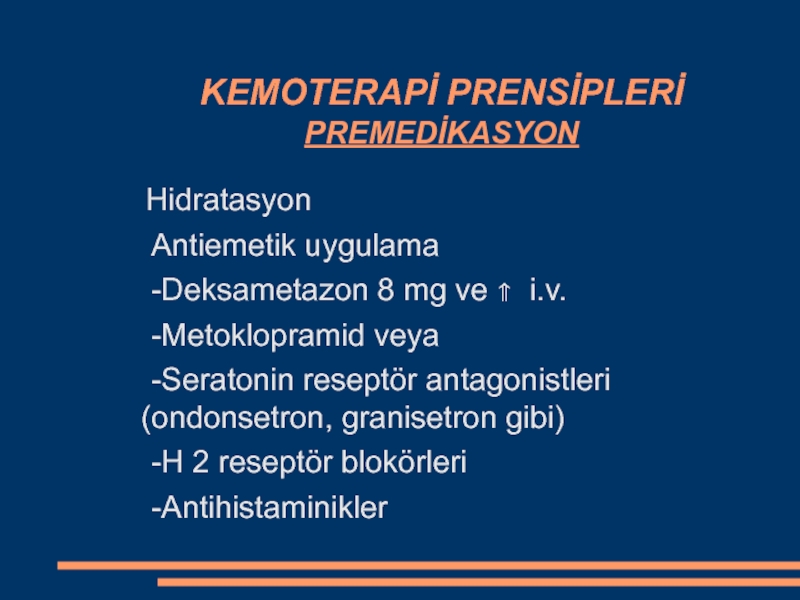 KEMOTERAPİ PRENSİPLERİ
PREMEDİKASYON

Hidratasyon

Antiemetik uygulama

-Deksametazon 8 mg ve ⇑ i.v.

-Metoklopramid veya

-Seratonin reseptör antagonistleri (ondonsetron, granisetron gibi)

-H 2 reseptör blokörleri

-Antihistaminikler